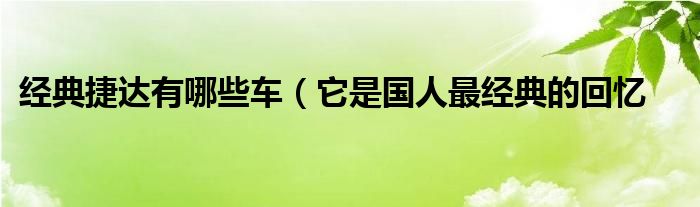 经典捷达有哪些车（它是国人最经典的回忆